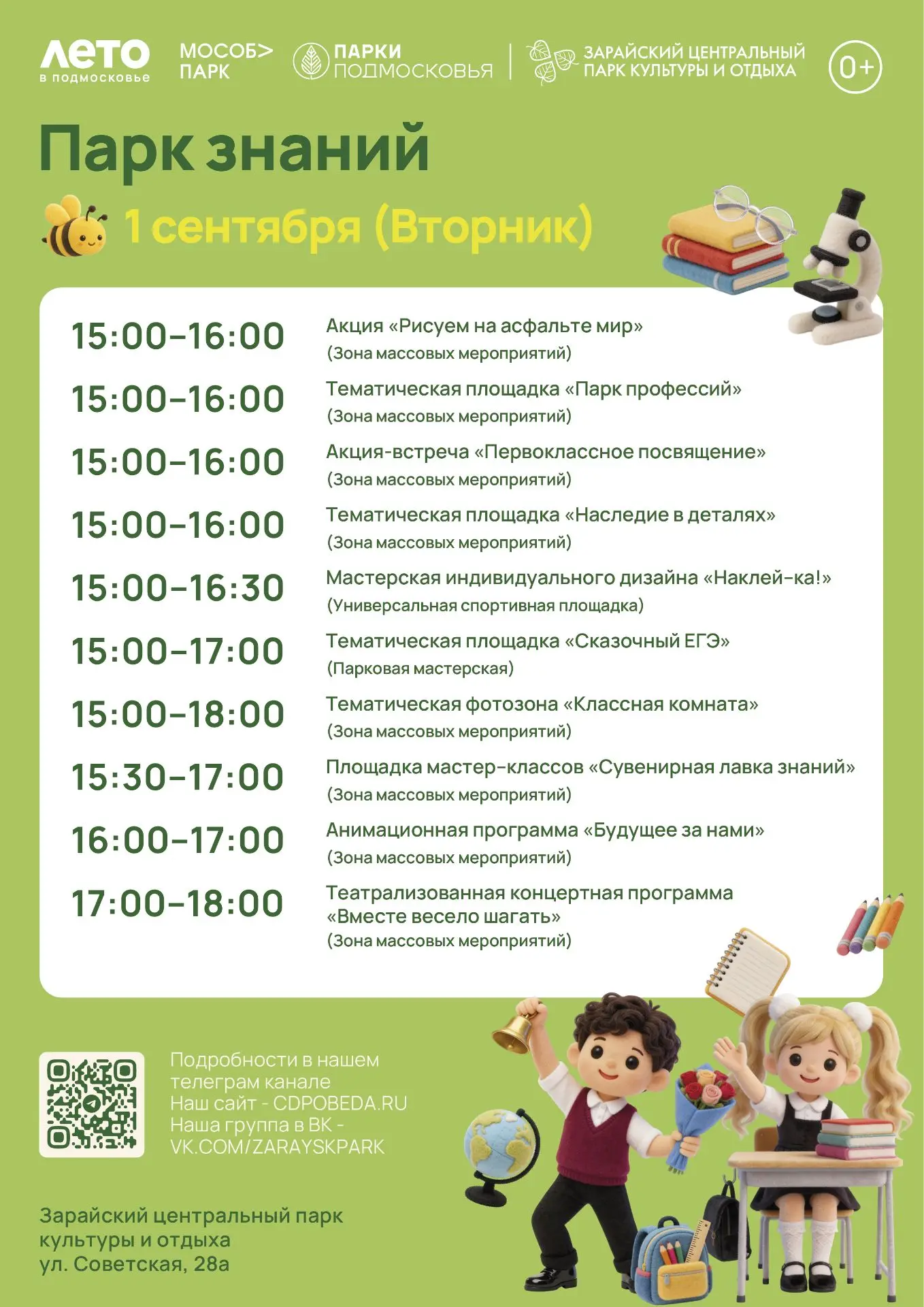 ЛЕТО в подмосковье МОСОБ> ПАРК ПАРКИ ПОДМОСКОВЬЯ ЗАРАЙСКИЙ ЦЕНТРАЛЬНЫЙ ПАРК КУЛЬТУРЫ И ОТДЫХА 0+

Парк знаний

1 сентября (Вторник)

15:00–16:00 Акция «Рисуем на асфальте мир» (Зона массовых мероприятий)

15:00–16:00 Тематическая площадка «Парк профессий» (Зона массовых мероприятий)

15:00–16:00 Акция-встреча «Первоклассное посвящение» (Зона массовых мероприятий)

15:00–16:00 Тематическая площадка «Наследие в деталях» (Зона массовых мероприятий)

15:00–16:30 Мастерская индивидуального дизайна «Наклей-ка!» (Универсальная спортивная площадка)

15:00–17:00 Тематическая площадка «Сказочный ЕГЭ» (Парковая мастерская)

15:00–18:00 Тематическая фотозона «Классная комната» (Зона массовых мероприятий)

15:30–17:00 Площадка мастер-классов «Сувенирная лавка знаний» (Зона массовых мероприятий)

16:00–17:00 Анимационная программа «Будущее за нами» (Зона массовых мероприятий)

17:00–18:00 Театрализованная концертная программа «Вместе весело шагать» (Зона массовых мероприятий)

Подробности в нашем телеграм канале
Наш сайт - CDPOBEDA.RU
Наша группа в ВК - VK.COM/ZARAYSKPARK

Зарайский центральный парк культуры и отдыха
ул. Советская, 28а